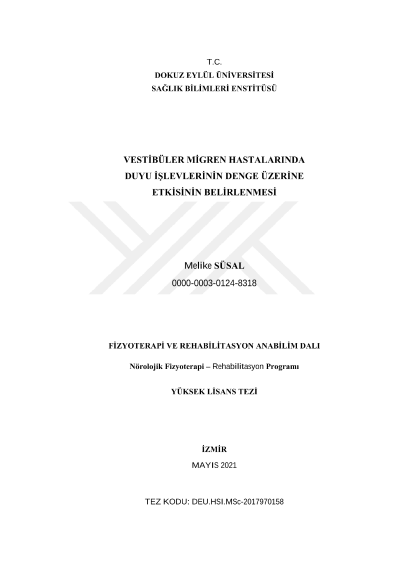 T.C.
DOKUZ EYLÜL ÜNİVERSİTESİ
SAĞLIK BİLİMLERİ ENSTİTÜSÜ

VESTİBÜLER MİGREN HASTALARINDA
DUYU İŞLEVLERİNİN DENGE ÜZERİNE
ETKİSİNİN BELİRLENMESİ

Melike SÜSAL
0000-0003-0124-8318

FİZYOTERAPİ VE REHABİLİTASYON ANABİLİM DALI
Nörolojik Fizyoterapi – Rehabilitasyon Programı

YÜKSEK LİSANS TEZİ

İZMİR
MAYIS 2021

TEZ KODU: DEU.HSI.MSc-2017970158